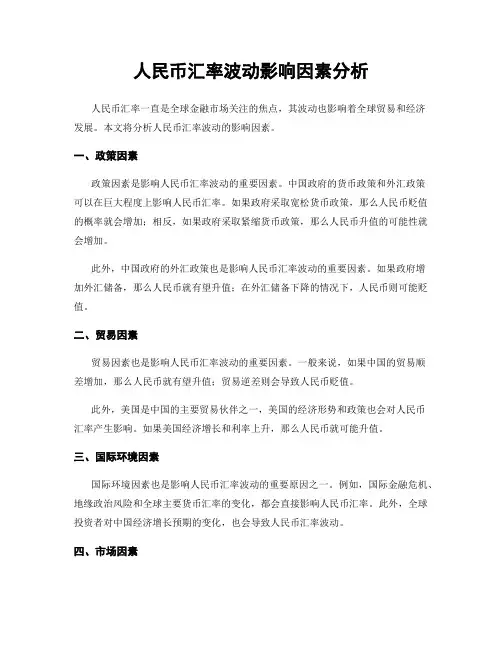 人民币汇率波动影响因素分析

人民币汇率一直是全球金融市场关注的焦点，其波动也影响着全球贸易和经济发展。本文将分析人民币汇率波动的影响因素。

一、政策因素

政策因素是影响人民币汇率波动的重要因素。中国政府的货币政策和外汇政策可以在巨大程度上影响人民币汇率。如果政府采取宽松货币政策，那么人民币贬值的概率就会增加；相反，如果政府采取紧缩货币政策，那么人民币升值的可能性就会增加。

此外，中国政府的外汇政策也是影响人民币汇率波动的重要因素。如果政府增加外汇储备，那么人民币就有望升值；在外汇储备下降的情况下，人民币则可能贬值。

二、贸易因素

贸易因素也是影响人民币汇率波动的重要因素。一般来说，如果中国的贸易顺差增加，那么人民币就有望升值；贸易逆差则会导致人民币贬值。

此外，美国是中国的主要贸易伙伴之一，美国的经济形势和政策也会对人民币汇率产生影响。如果美国经济增长和利率上升，那么人民币就可能升值。

三、国际环境因素

国际环境因素也是影响人民币汇率波动的重要原因之一。例如，国际金融危机、地缘政治风险和全球主要货币汇率的变化，都会直接影响人民币汇率。此外，全球投资者对中国经济增长预期的变化，也会导致人民币汇率波动。

四、市场因素